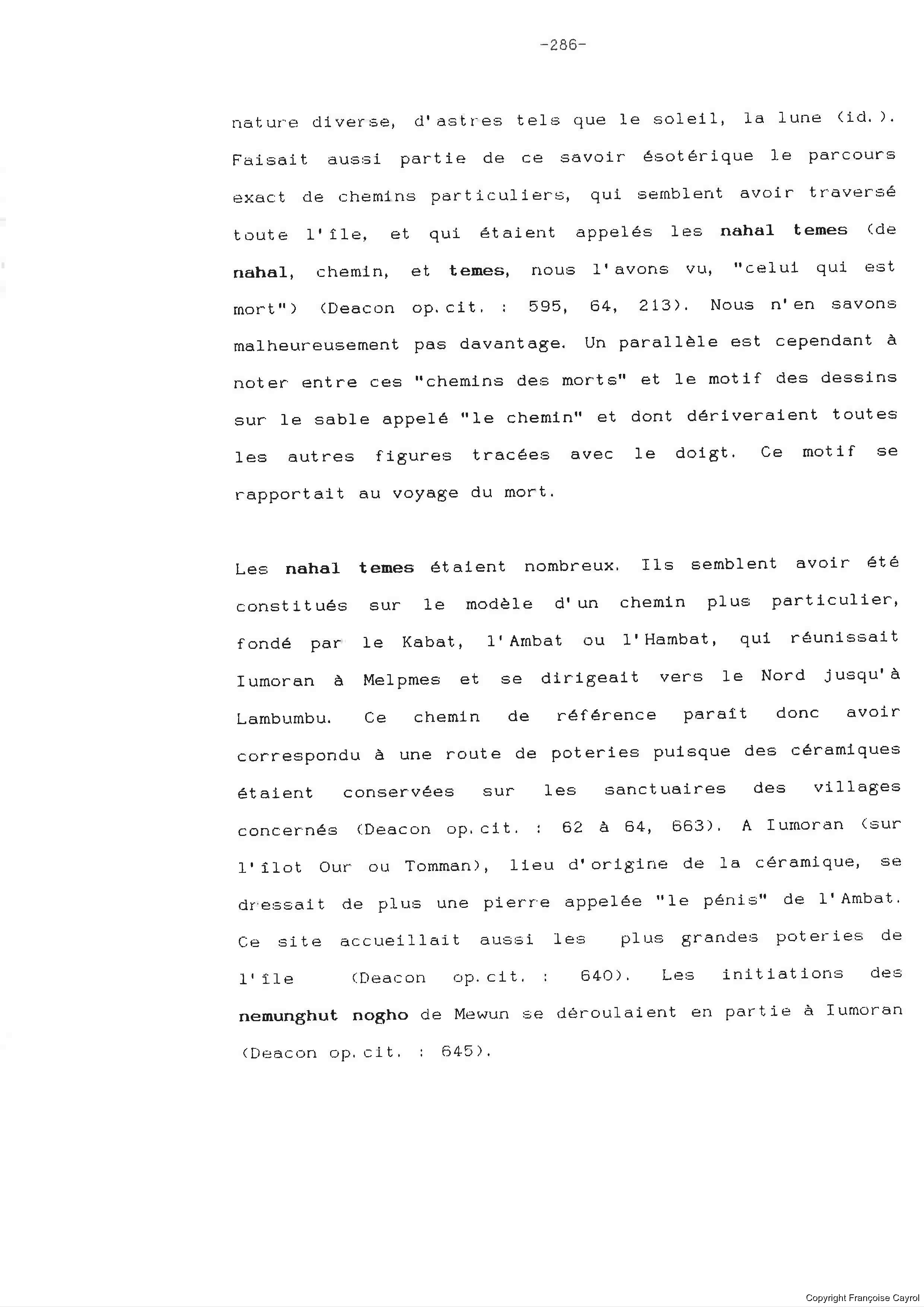 -286-

nature diverse, d'astres tels que le soleil, la lune (id.). Faisait aussi partie de ce savoir ésotérique le parcours exact de chemins particuliers, qui semblent avoir traversé toute l'île, et qui étaient appelés les nahal temes (de nahal, chemin, et temes, nous l'avons vu, "celui qui est mort") (Deacon op.cit. : 595, 64, 213). Nous n'en savons malheureusement pas davantage. Un parallèle est cependant à noter entre ces "chemins des morts" et le motif des dessins sur le sable appelé "le chemin" et dont dériveraient toutes les autres figures tracées avec le doigt. Ce motif se rapportait au voyage du mort.

Les nahal temes étaient nombreux. Ils semblent avoir été constitués sur le modèle d'un chemin plus particulier, fondé par le Kabat, l'Ambat ou l'Hambat, qui réunissait Iumoran à Melpmes et se dirigeait vers le Nord jusqu'à Lambumbu. Ce chemin de référence paraît donc avoir correspondu à une route de poteries puisque des céramiques étaient conservées sur les sanctuaires des villages concernés (Deacon op.cit. : 62 à 64, 663). A Iumoran (sur l'îlot Our ou Tomman), lieu d'origine de la céramique, se dressait de plus une pierre appelée "le pénis" de l'Ambat. Ce site accueillait aussi les plus grandes poteries de l'île (Deacon op.cit. : 640). Les initiations des nemunghut nogho de Mewun se déroulaient en partie à Iumoran (Deacon op.cit. : 645).

Copyright Françoise Cayrol